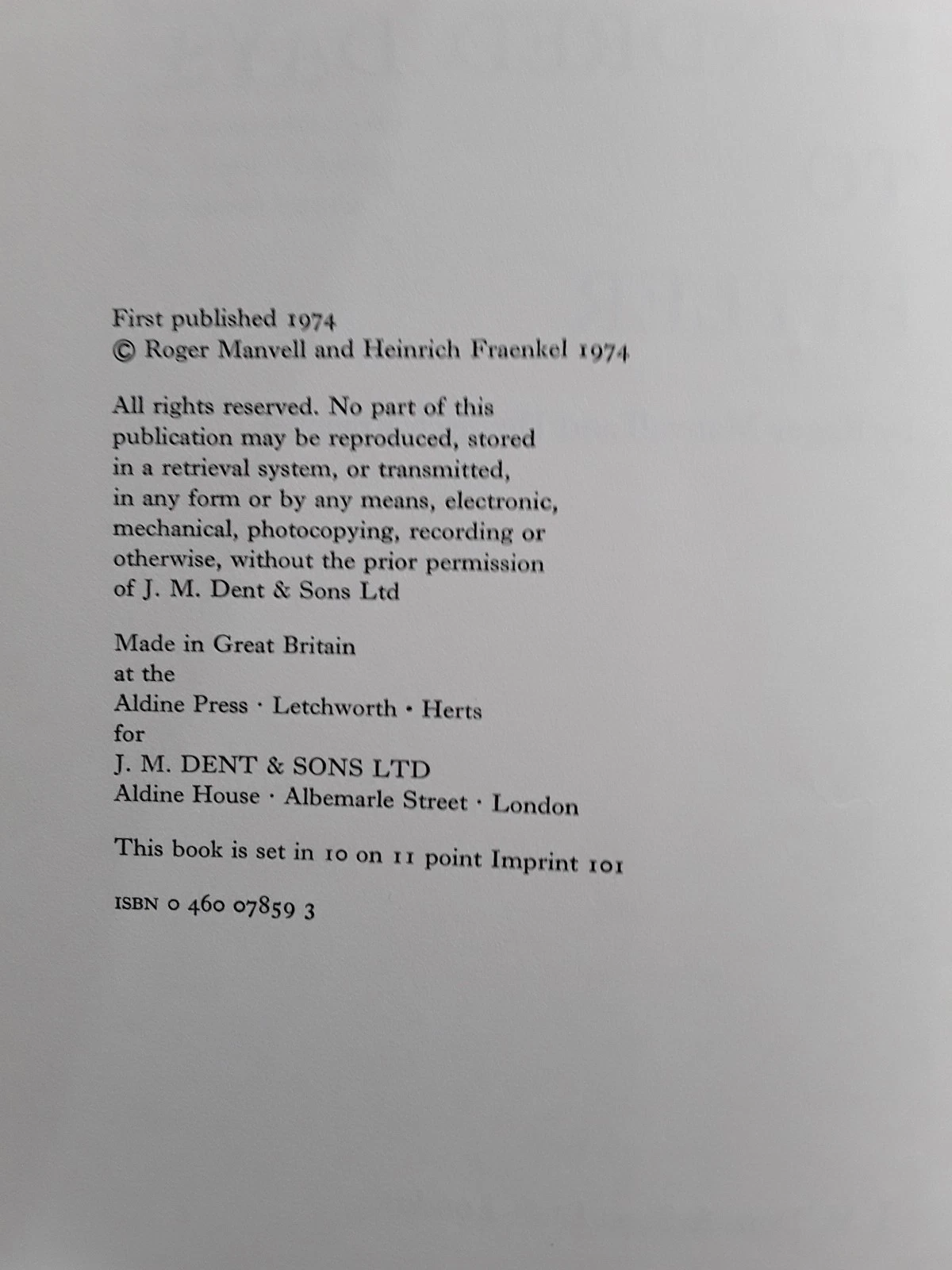 First published 1974
© Roger Manvell and Heinrich Fraenkel 1974

All rights reserved. No part of this publication may be reproduced, stored in a retrieval system, or transmitted, in any form or by any means, electronic, mechanical, photocopying, recording or otherwise, without the prior permission of J. M. Dent & Sons Ltd

Made in Great Britain
at the
Aldine Press · Letchworth · Herts
for
J. M. DENT & SONS LTD
Aldine House · Albemarle Street · London

This book is set in 10 on 11 point Imprint 101

ISBN 0 460 07859 3